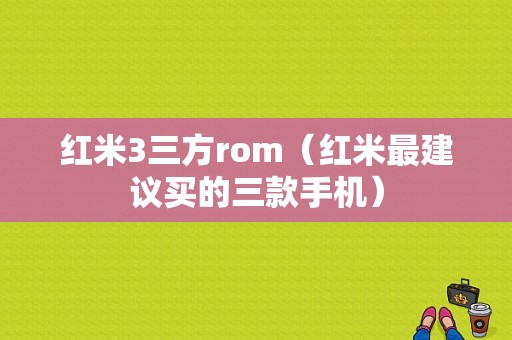 红米3三方rom（红米最建议买的三款手机）